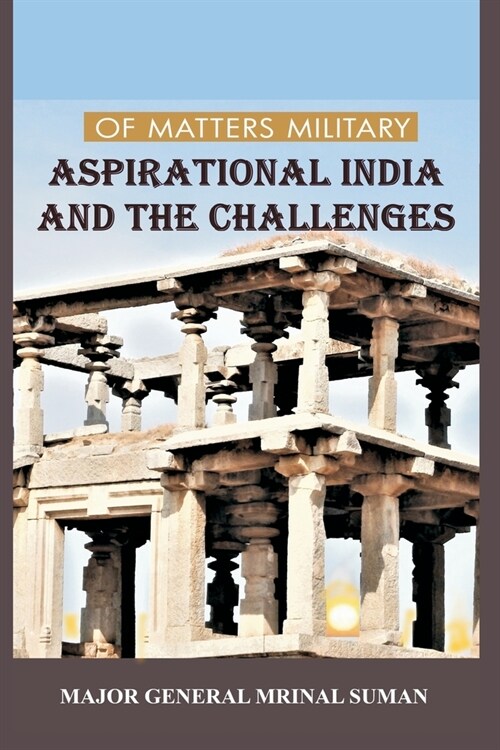 OF MATTERS MILITARY

ASPIRATIONAL INDIA AND THE CHALLENGES

MAJOR GENERAL MRINAL SUMAN